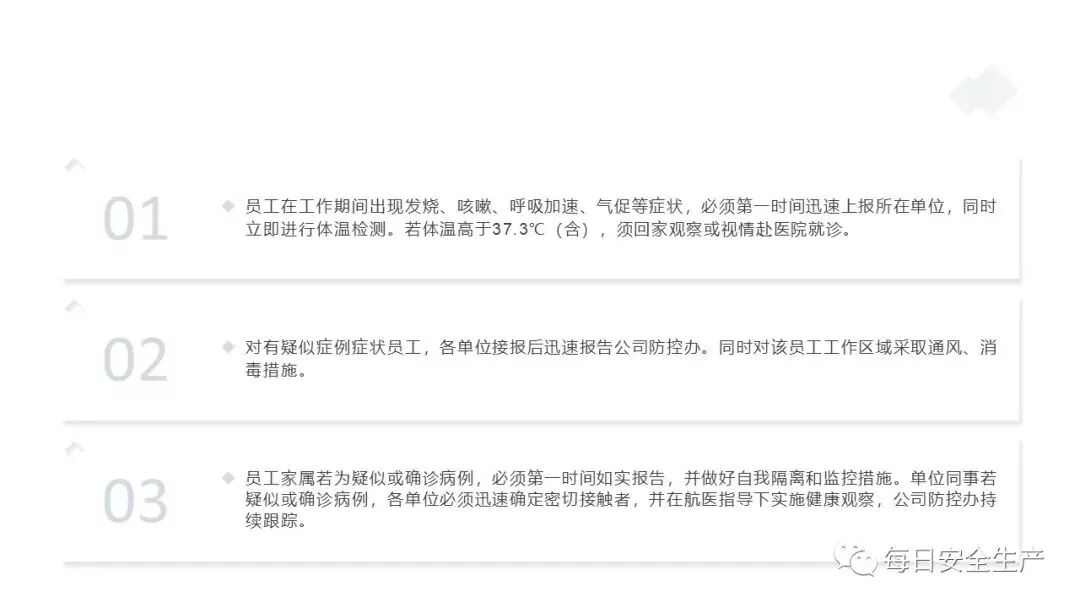 01

◆ 员工在工作期间出现发烧、咳嗽、呼吸加速、气促等症状，必须第一时间迅速上报所在单位，同时立即进行体温检测。若体温高于37.3℃（含），须回家观察或视情赴医院就诊。

02

◆ 对有疑似症例症状员工，各单位接报后迅速报告公司防控办。同时对该员工工作区域采取通风、消毒措施。

03

◆ 员工家属若为疑似或确诊病例，必须第一时间如实报告，并做好自我隔离和监控措施。单位同事若疑似或确诊病例，各单位必须迅速确定密切接触者，并在航医指导下实施健康观察，公司防控办持续跟踪。

每日安全生产